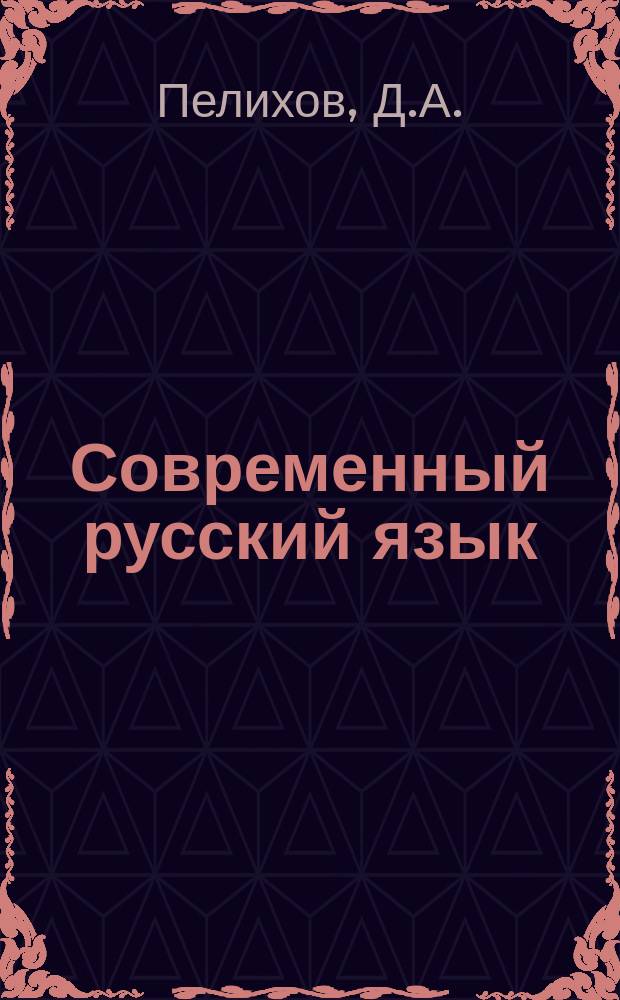 Пелихов, Д.А.

Современный русский язык